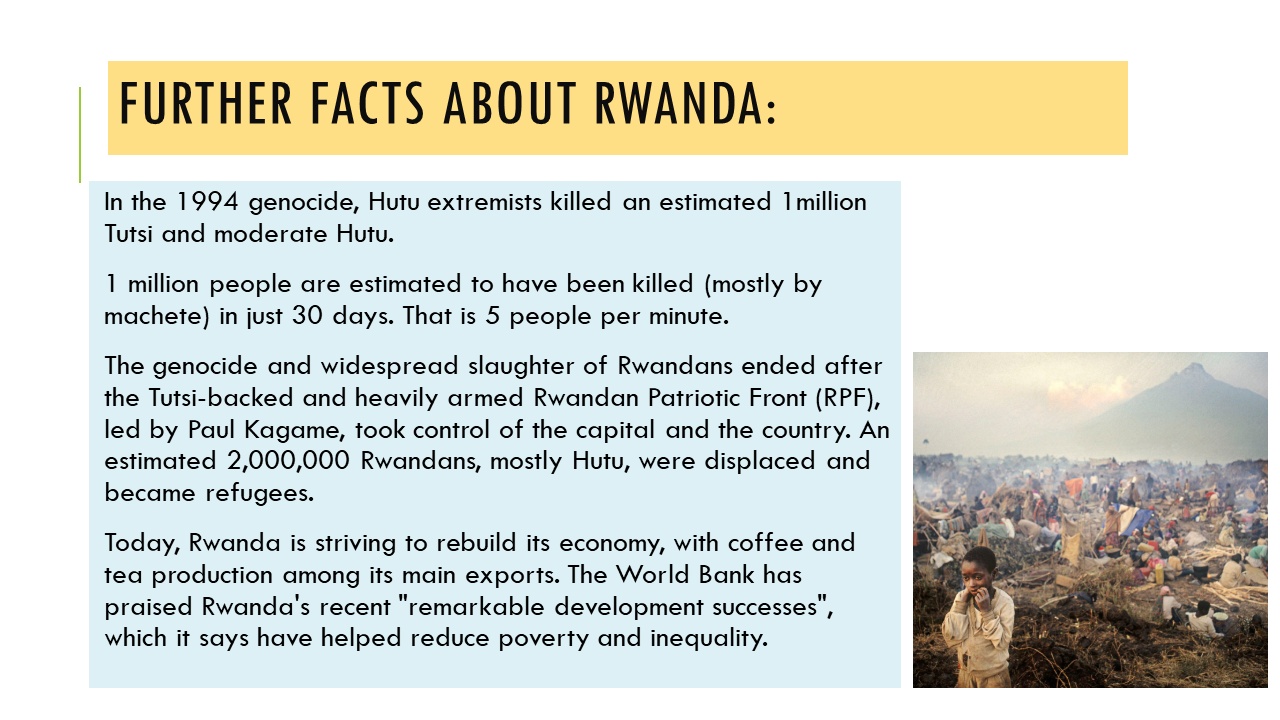 FURTHER FACTS ABOUT RWANDA:

In the 1994 genocide, Hutu extremists killed an estimated 1million Tutsi and moderate Hutu.

1 million people are estimated to have been killed (mostly by machete) in just 30 days. That is 5 people per minute.

The genocide and widespread slaughter of Rwandans ended after the Tutsi-backed and heavily armed Rwandan Patriotic Front (RPF), led by Paul Kagame, took control of the capital and the country. An estimated 2,000,000 Rwandans, mostly Hutu, were displaced and became refugees.

Today, Rwanda is striving to rebuild its economy, with coffee and tea production among its main exports. The World Bank has praised Rwanda's recent "remarkable development successes", which it says have helped reduce poverty and inequality.